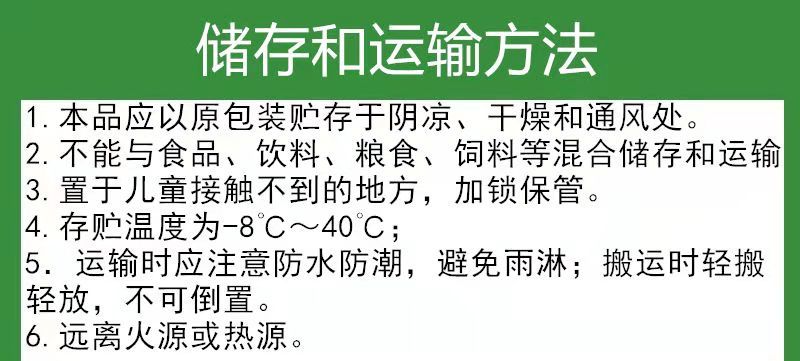 储存和运输方法

1. 本品应以原包装贮存于阴凉、干燥和通风处。
2. 不能与食品、饮料、粮食、饲料等混合储存和运输
3. 置于儿童接触不到的地方，加锁保管。
4. 存贮温度为-8℃～40℃；
5. 运输时应注意防水防潮，避免雨淋；搬运时轻搬轻放，不可倒置。
6. 远离火源或热源。